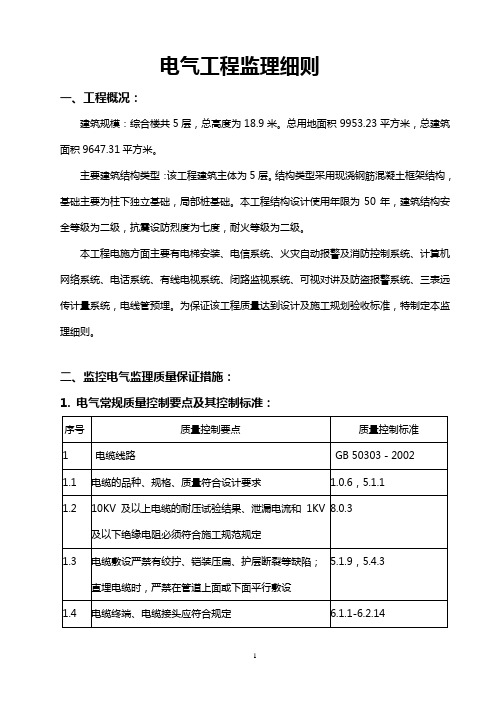 电气工程监理细则

一、工程概况：

建筑规模：综合楼共 5 层，总高度为 18.9 米。总用地面积 9953.23 平方米，总建筑面积 9647.31 平方米。

主要建筑结构类型：该工程建筑主体为 5 层。结构类型采用现浇钢筋混凝土框架结构，基础主要为柱下独立基础，局部桩基础。本工程结构设计使用年限为 50 年，建筑结构安全等级为二级，抗震设防烈度为七度，耐火等级为二级。

本工程电施方面主要有电梯安装、电信系统、火灾自动报警及消防控制系统、计算机网络系统、电话系统、有线电视系统、闭路监视系统、可视对讲及防盗报警系统、三表远传计量系统，电线管预埋。为保证该工程质量达到设计及施工规划验收标准，特制定本监理细则。

二、监控电气监理质量保证措施：

1. 电气常规质量控制要点及其控制标准：

| 序号 | 质量控制要点 | 质量控制标准 |
|---|---|---|
| 1 | 电缆线路 | GB 50303 - 2002 |
| 1.1 | 电缆的品种、规格、质量符合设计要求 | 1.0.6，5.1.1 |
| 1.2 | 10KV 及以上电缆的耐压试验结果、泄漏电流和 1KV 及以下绝缘电阻必须符合施工规范规定 | 8.0.3 |
| 1.3 | 电缆敷设严禁有绞拧、铠装压扁、护层断裂等缺陷；直埋电缆时，严禁在管道上面或下面平行敷设 | 5.1.9，5.4.3 |
| 1.4 | 电缆终端、电缆接头应符合规定 | 6.1.1-6.2.14 |

1